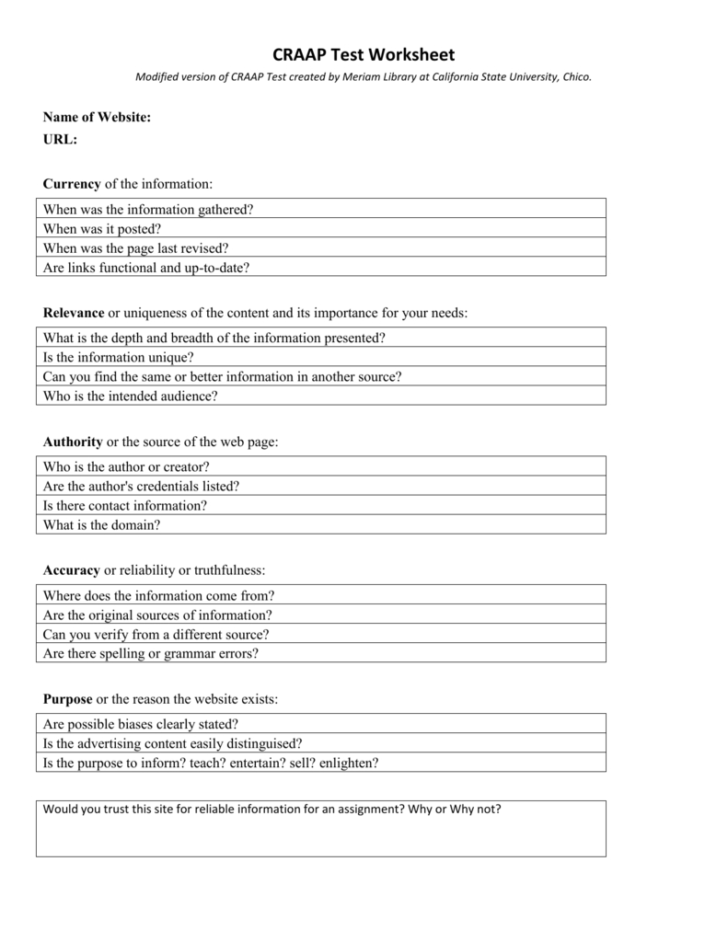 CRAAP Test Worksheet

Modified version of CRAAP Test created by Meriam Library at California State University, Chico.

Name of Website:
URL:

Currency of the information:

| When was the information gathered? |
|---|
| When was it posted? |
| When was the page last revised? |
| Are links functional and up-to-date? |

Relevance or uniqueness of the content and its importance for your needs:

| What is the depth and breadth of the information presented? |
|---|
| Is the information unique? |
| Can you find the same or better information in another source? |
| Who is the intended audience? |

Authority or the source of the web page:

| Who is the author or creator? |
|---|
| Are the author's credentials listed? |
| Is there contact information? |
| What is the domain? |

Accuracy or reliability or truthfulness:

| Where does the information come from? |
|---|
| Are the original sources of information? |
| Can you verify from a different source? |
| Are there spelling or grammar errors? |

Purpose or the reason the website exists:

| Are possible biases clearly stated? |
|---|
| Is the advertising content easily distinguised? |
| Is the purpose to inform? teach? entertain? sell? enlighten? |

| Would you trust this site for reliable information for an assignment? Why or Why not? |
|---|